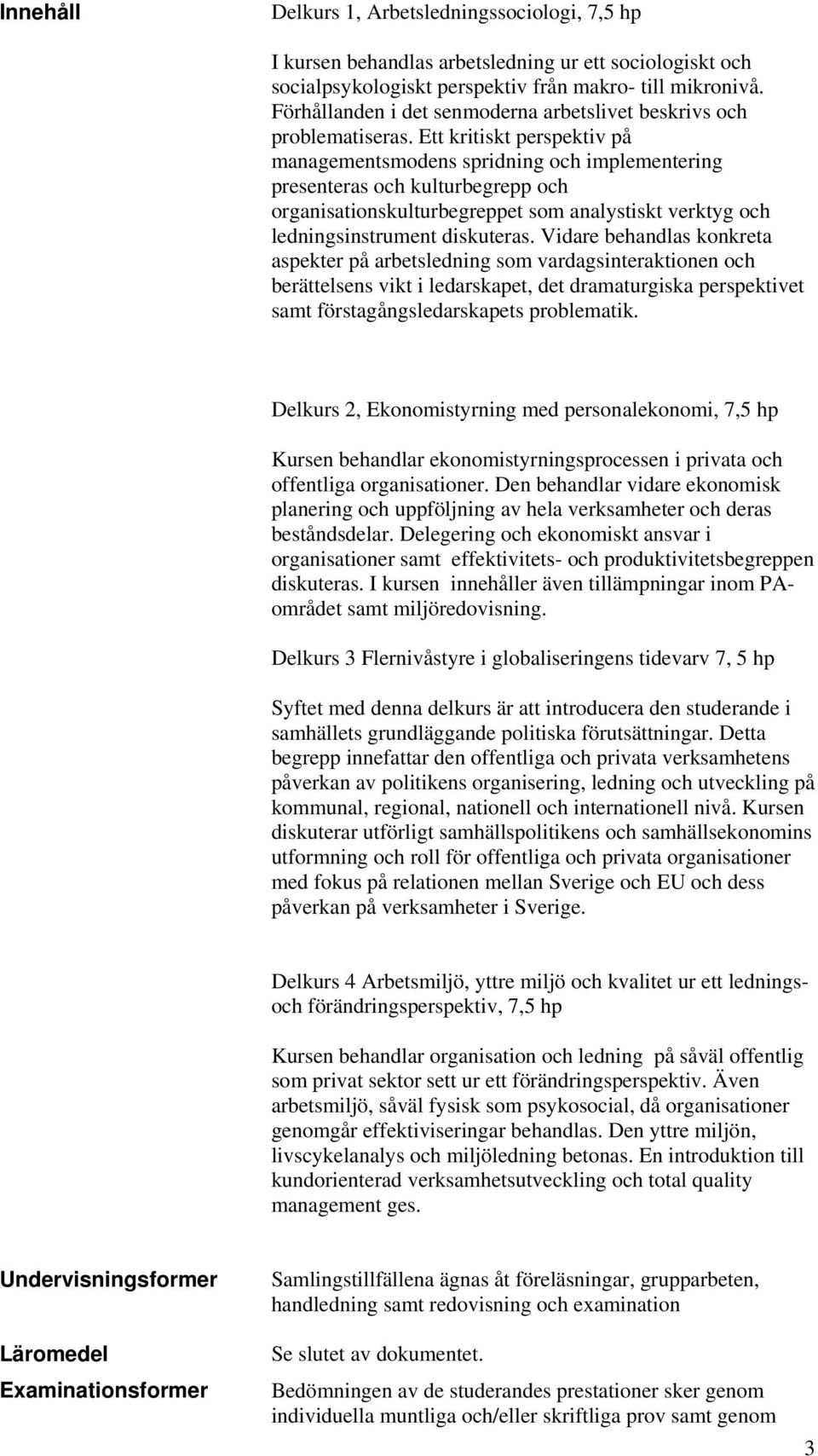 Innehåll

Delkurs 1, Arbetsledningssociologi, 7,5 hp

I kursen behandlas arbetsledning ur ett sociologiskt och socialpsykologiskt perspektiv från makro- till mikronivå. Förhållanden i det senmoderna arbetslivet beskrivs och problematiseras. Ett kritiskt perspektiv på managementsmodens spridning och implementering presenteras och kulturbegrepp och organisationskulturbegreppet som analystiskt verktyg och ledningsinstrument diskuteras. Vidare behandlas konkreta aspekter på arbetsledning som vardagsinteraktionen och berättelsens vikt i ledarskapet, det dramaturgiska perspektivet samt förstagångsledarskapets problematik.

Delkurs 2, Ekonomistyrning med personalekonomi, 7,5 hp

Kursen behandlar ekonomistyrningsprocessen i privata och offentliga organisationer. Den behandlar vidare ekonomisk planering och uppföljning av hela verksamheter och deras beståndsdelar. Delegering och ekonomiskt ansvar i organisationer samt effektivitets- och produktivitetsbegreppen diskuteras. I kursen innehåller även tillämpningar inom PA-området samt miljöredovisning.

Delkurs 3 Flernivåstyre i globaliseringens tidevarv 7, 5 hp

Syftet med denna delkurs är att introducera den studerande i samhällets grundläggande politiska förutsättningar. Detta begrepp innefattar den offentliga och privata verksamhetens påverkan av politikens organisering, ledning och utveckling på kommunal, regional, nationell och internationell nivå. Kursen diskuterar utförligt samhällspolitikens och samhällsekonomins utformning och roll för offentliga och privata organisationer med fokus på relationen mellan Sverige och EU och dess påverkan på verksamheter i Sverige.

Delkurs 4 Arbetsmiljö, yttre miljö och kvalitet ur ett lednings- och förändringsperspektiv, 7,5 hp

Kursen behandlar organisation och ledning på såväl offentlig som privat sektor sett ur ett förändringsperspektiv. Även arbetsmiljö, såväl fysisk som psykosocial, då organisationer genomgår effektiviseringar behandlas. Den yttre miljön, livscykelanalys och miljöledning betonas. En introduktion till kundorienterad verksamhetsutveckling och total quality management ges.

Undervisningsformer

Samlingstillfällena ägnas åt föreläsningar, grupparbeten, handledning samt redovisning och examination

Läromedel

Se slutet av dokumentet.

Examinationsformer

Bedömningen av de studerandes prestationer sker genom individuella muntliga och/eller skriftliga prov samt genom

3